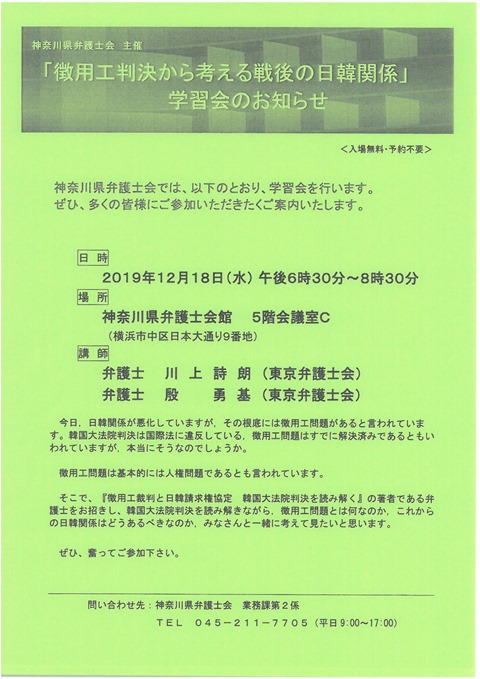 神奈川県弁護士会 主催

「徴用工判決から考える戦後の日韓関係」
学習会のお知らせ

＜入場無料・予約不要＞

神奈川県弁護士会では、以下のとおり、学習会を行います。
ぜひ、多くの皆様にご参加いただきたくご案内いたします。

日 時
2019年12月18日（水）午後6時30分～8時30分

場 所
神奈川県弁護士会館　5階会議室C
（横浜市中区日本大通り9番地）

講 師
弁護士　川 上 詩 朗（東京弁護士会）
弁護士　殷　　勇 基（東京弁護士会）

今日，日韓関係が悪化していますが，その根底には徴用工問題があると言われています。韓国大法院判決は国際法に違反している，徴用工問題はすでに解決済みであるともいわれていますが，本当にそうなのでしょうか。

徴用工問題は基本的には人権問題であるとも言われています。

そこで，『徴用工裁判と日韓請求権協定　韓国大法院判決を読み解く』の著者である弁護士をお招きし，韓国大法院判決を読み解きながら，徴用工問題とは何なのか，これからの日韓関係はどうあるべきなのか，みなさんと一緒に考えて見たいと思います。

ぜひ，奮ってご参加下さい。

問い合わせ先：神奈川県弁護士会　業務課第２係
ＴＥＬ　０４５－２１１－７７０５（平日 9:00～17:00）